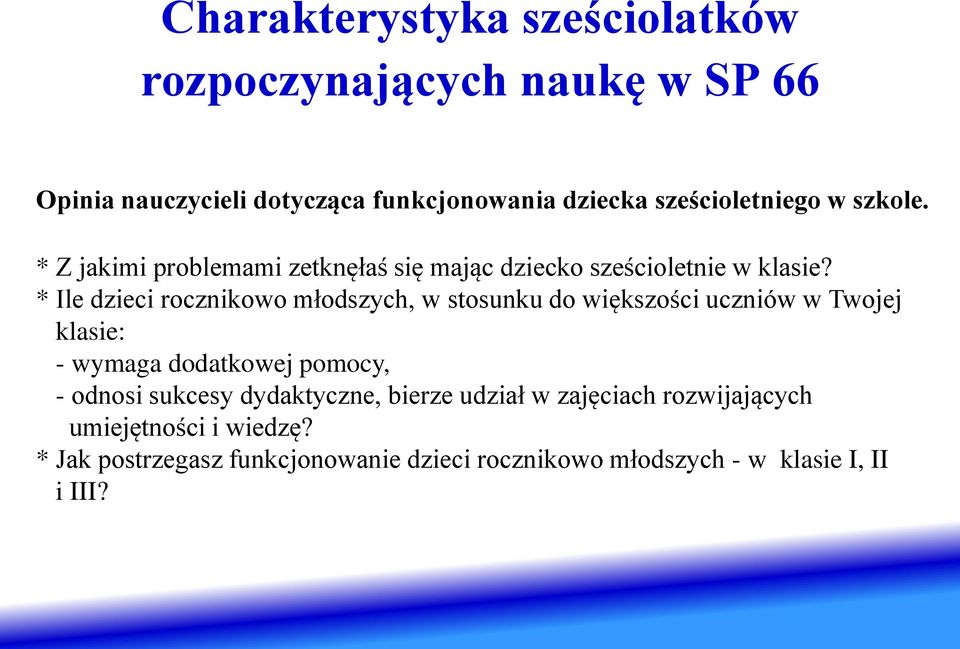 Charakterystyka sześciolatków rozpoczynających naukę w SP 66

Opinia nauczycieli dotycząca funkcjonowania dziecka sześcioletniego w szkole.

* Z jakimi problemami zetknęłaś się mając dziecko sześcioletnie w klasie?
* Ile dzieci rocznikowo młodszych, w stosunku do większości uczniów w Twojej klasie:
- wymaga dodatkowej pomocy,
- odnosi sukcesy dydaktyczne, bierze udział w zajęciach rozwijających umiejętności i wiedzę?
* Jak postrzegasz funkcjonowanie dzieci rocznikowo młodszych - w klasie I, II i III?